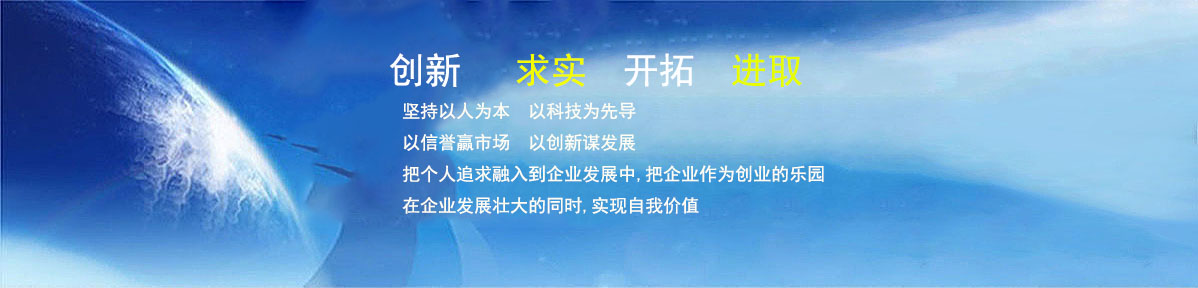 创新　求实　开拓　进取

坚持以人为本　以科技为先导

以信誉赢市场　以创新谋发展

把个人追求融入到企业发展中, 把企业作为创业的乐园

在企业发展壮大的同时, 实现自我价值